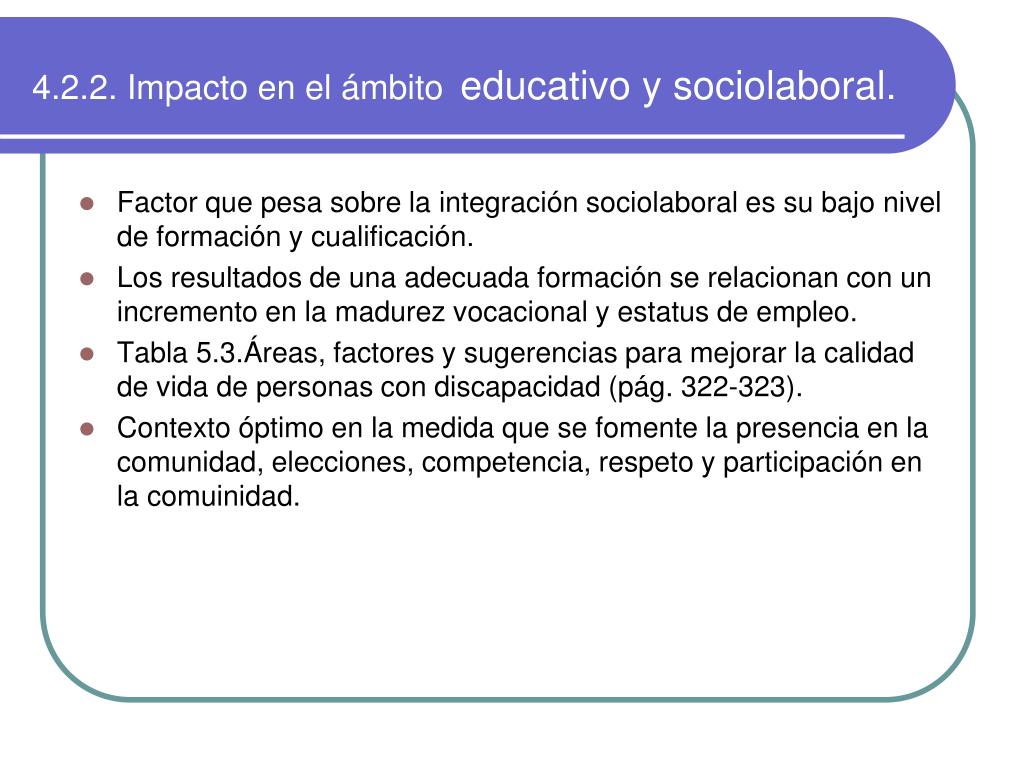 4.2.2. Impacto en el ámbito educativo y sociolaboral.

- Factor que pesa sobre la integración sociolaboral es su bajo nivel de formación y cualificación.
- Los resultados de una adecuada formación se relacionan con un incremento en la madurez vocacional y estatus de empleo.
- Tabla 5.3.Áreas, factores y sugerencias para mejorar la calidad de vida de personas con discapacidad (pág. 322-323).
- Contexto óptimo en la medida que se fomente la presencia en la comunidad, elecciones, competencia, respeto y participación en la comuinidad.